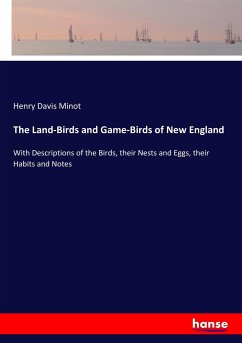 Henry Davis Minot

The Land-Birds and Game-Birds of New England

With Descriptions of the Birds, their Nests and Eggs, their Habits and Notes

hanse